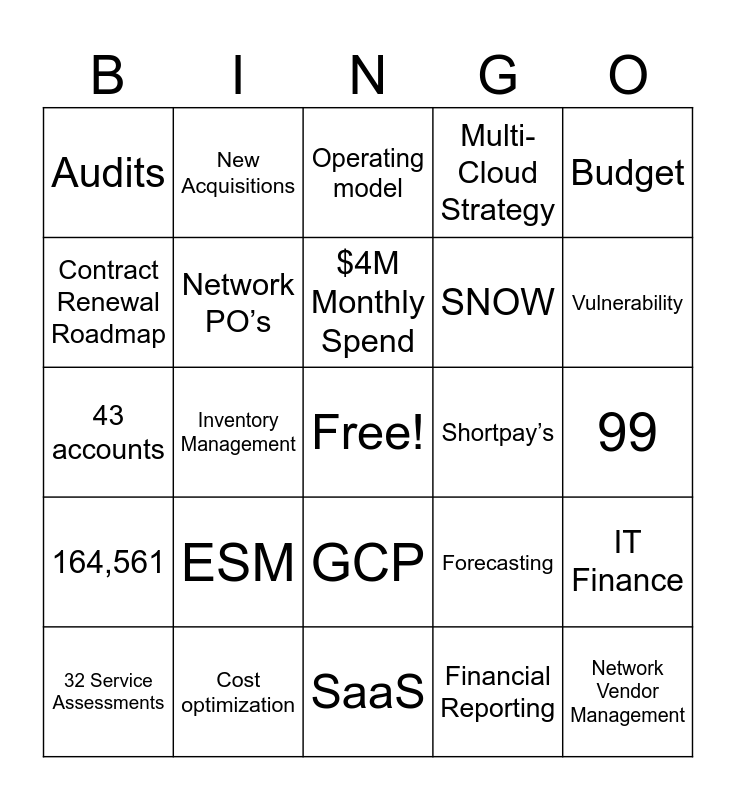 | B | I | N | G | O |
|---|---|---|---|---|
| Audits | New Acquisitions | Operating model | Multi-Cloud Strategy | Budget |
| Contract Renewal Roadmap | Network PO’s | \$4M Monthly Spend | SNOW | Vulnerability |
| 43 accounts | Inventory Management | Free! | Shortpay’s | 99 |
| 164,561 | ESM | GCP | Forecasting | IT Finance |
| 32 Service Assessments | Cost optimization | SaaS | Financial Reporting | Network Vendor Management |